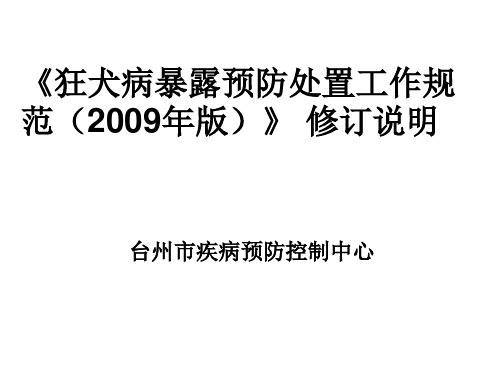 《狂犬病暴露预防处置工作规范（2009年版）》 修订说明

台州市疾病预防控制中心